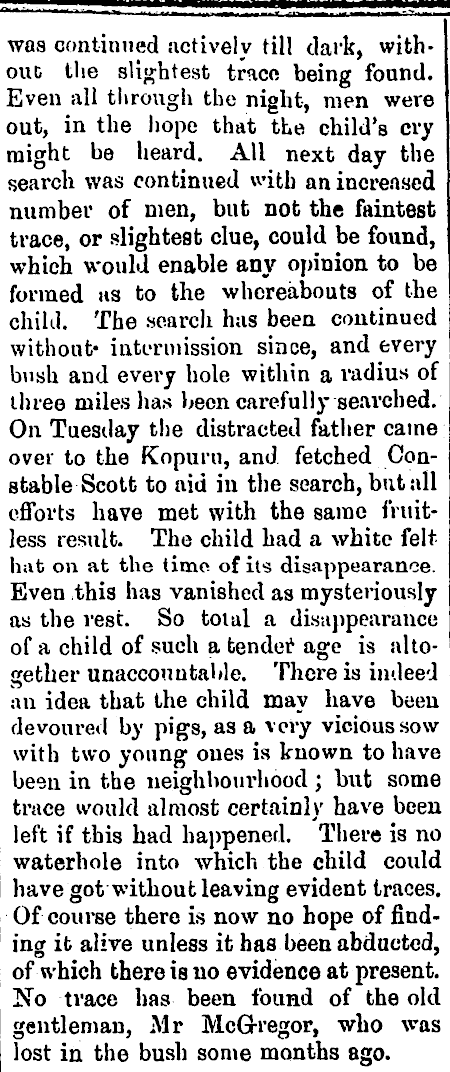 was continued actively till dark, without the slightest trace being found. Even all through the night, men were out, in the hope that the child's cry might be heard. All next day the search was continued with an increased number of men, but not the faintest trace, or slightest clue, could be found, which would enable any opinion to be formed as to the whereabouts of the child. The search has been continued without intermission since, and every bush and every hole within a radius of three miles has been carefully searched. On Tuesday the distracted father came over to the Kopuru, and fetched Constable Scott to aid in the search, but all efforts have met with the same fruitless result. The child had a white felt hat on at the time of its disappearance. Even this has vanished as mysteriously as the rest. So total a disappearance of a child of such a tender age is altogether unaccountable. There is indeed an idea that the child may have been devoured by pigs, as a very vicious sow with two young ones is known to have been in the neighbourhood; but some trace would almost certainly have been left if this had happened. There is no waterhole into which the child could have got without leaving evident traces. Of course there is now no hope of finding it alive unless it has been abducted, of which there is no evidence at present. No trace has been found of the old gentleman, Mr McGregor, who was lost in the bush some months ago.